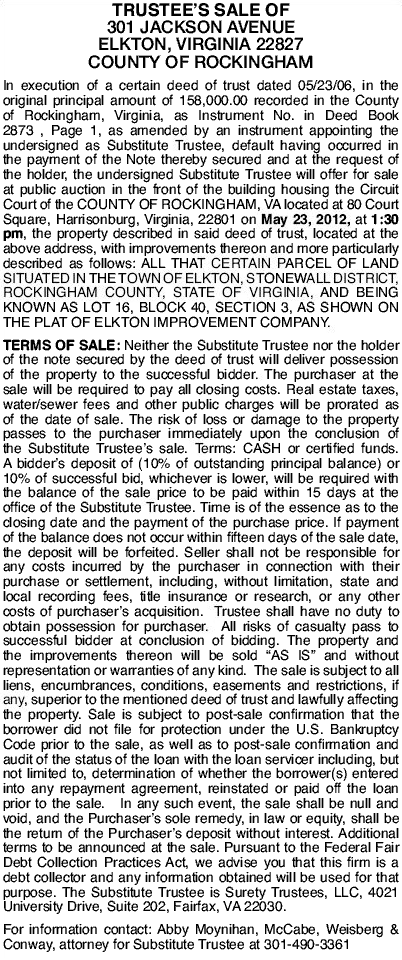 TRUSTEE'S SALE OF
301 JACKSON AVENUE
ELKTON, VIRGINIA 22827
COUNTY OF ROCKINGHAM

In execution of a certain deed of trust dated 05/23/06, in the original principal amount of 158,000.00 recorded in the County of Rockingham, Virginia, as Instrument No. in Deed Book 2873 , Page 1, as amended by an instrument appointing the undersigned as Substitute Trustee, default having occurred in the payment of the Note thereby secured and at the request of the holder, the undersigned Substitute Trustee will offer for sale at public auction in the front of the building housing the Circuit Court of the COUNTY OF ROCKINGHAM, VA located at 80 Court Square, Harrisonburg, Virginia, 22801 on May 23, 2012, at 1:30 pm, the property described in said deed of trust, located at the above address, with improvements thereon and more particularly described as follows: ALL THAT CERTAIN PARCEL OF LAND SITUATED IN THE TOWN OF ELKTON, STONEWALL DISTRICT, ROCKINGHAM COUNTY, STATE OF VIRGINIA, AND BEING KNOWN AS LOT 16, BLOCK 40, SECTION 3, AS SHOWN ON THE PLAT OF ELKTON IMPROVEMENT COMPANY.

TERMS OF SALE: Neither the Substitute Trustee nor the holder of the note secured by the deed of trust will deliver possession of the property to the successful bidder. The purchaser at the sale will be required to pay all closing costs. Real estate taxes, water/sewer fees and other public charges will be prorated as of the date of sale. The risk of loss or damage to the property passes to the purchaser immediately upon the conclusion of the Substitute Trustee's sale. Terms: CASH or certified funds. A bidder's deposit of (10% of outstanding principal balance) or 10% of successful bid, whichever is lower, will be required with the balance of the sale price to be paid within 15 days at the office of the Substitute Trustee. Time is of the essence as to the closing date and the payment of the purchase price. If payment of the balance does not occur within fifteen days of the sale date, the deposit will be forfeited. Seller shall not be responsible for any costs incurred by the purchaser in connection with their purchase or settlement, including, without limitation, state and local recording fees, title insurance or research, or any other costs of purchaser's acquisition. Trustee shall have no duty to obtain possession for purchaser. All risks of casualty pass to successful bidder at conclusion of bidding. The property and the improvements thereon will be sold "AS IS" and without representation or warranties of any kind. The sale is subject to all liens, encumbrances, conditions, easements and restrictions, if any, superior to the mentioned deed of trust and lawfully affecting the property. Sale is subject to post-sale confirmation that the borrower did not file for protection under the U.S. Bankruptcy Code prior to the sale, as well as to post-sale confirmation and audit of the status of the loan with the loan servicer including, but not limited to, determination of whether the borrower(s) entered into any repayment agreement, reinstated or paid off the loan prior to the sale. In any such event, the sale shall be null and void, and the Purchaser's sole remedy, in law or equity, shall be the return of the Purchaser's deposit without interest. Additional terms to be announced at the sale. Pursuant to the Federal Fair Debt Collection Practices Act, we advise you that this firm is a debt collector and any information obtained will be used for that purpose. The Substitute Trustee is Surety Trustees, LLC, 4021 University Drive, Suite 202, Fairfax, VA 22030.

For information contact: Abby Moynihan, McCabe, Weisberg & Conway, attorney for Substitute Trustee at 301-490-3361